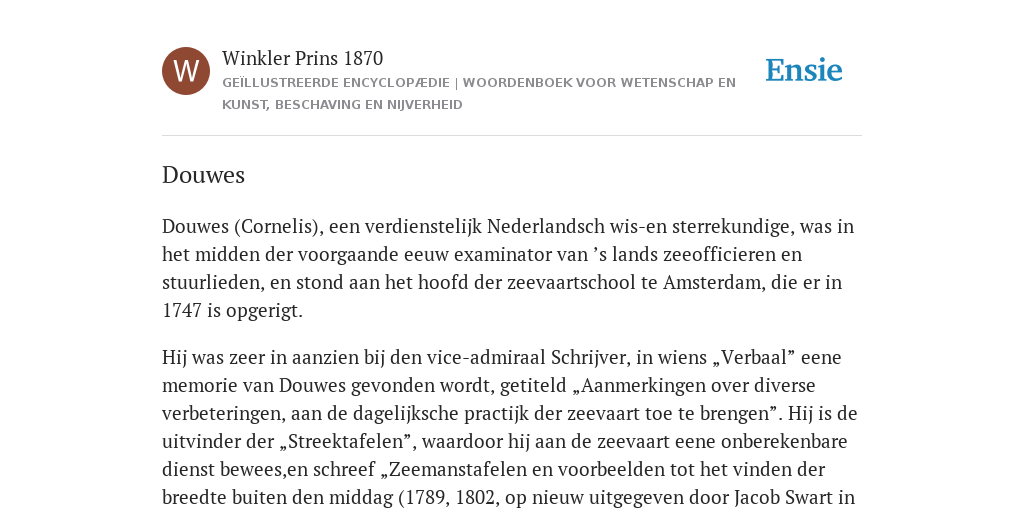 W

Winkler Prins 1870

GEÏLLUSTREERDE ENCYCLOPÆDIE | WOORDENBOEK VOOR WETENSCHAP EN KUNST, BESCHAVING EN NIJVERHEID

Ensie

Douwes

Douwes (Cornelis), een verdienstelijk Nederlandsch wis-en sterrekundige, was in het midden der voorgaande eeuw examinator van ’s lands zeeofficieren en stuurlieden, en stond aan het hoofd der zeevaartschool te Amsterdam, die er in 1747 is opgerigt.

Hij was zeer in aanzien bij den vice-admiraal Schrijver, in wiens „Verbaal” eene memorie van Douwes gevonden wordt, getiteld „Aanmerkingen over diverse verbeteringen, aan de dagelijksche practijk der zeevaart toe te brengen”. Hij is de uitvinder der „Streektafelen”, waardoor hij aan de zeevaart eene onberekenbare dienst bewees,en schreef „Zeemanstafelen en voorbeelden tot het vinden der breedte buiten den middag (1789, 1802, op nieuw uitgegeven door Jacob Swart in